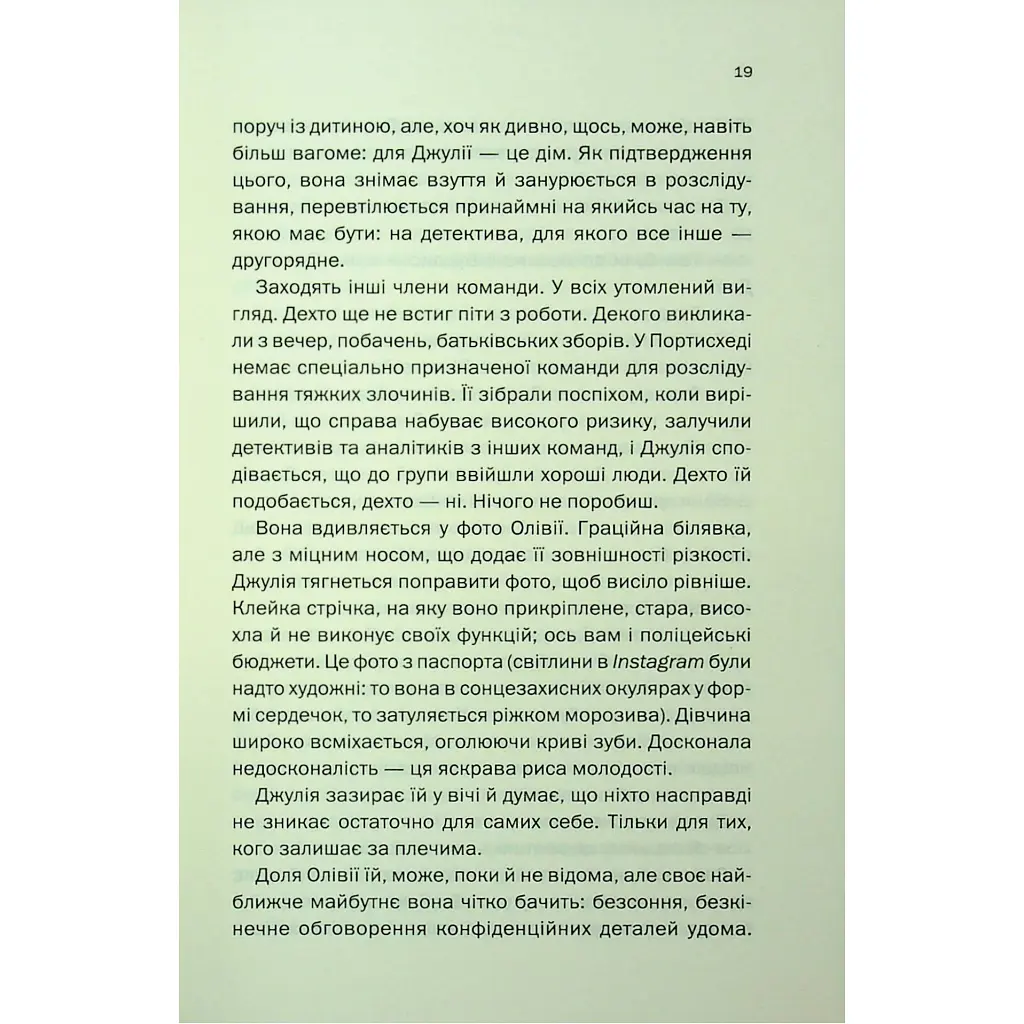 19

поруч із дитиною, але, хоч як дивно, щось, може, навіть більш вагоме: для Джулії — це дім. Як підтвердження цього, вона знімає взуття й занурюється в розслідування, перевтілюється принаймні на якийсь час на ту, якою має бути: на детектива, для якого все інше — другорядне.

Заходять інші члени команди. У всіх утомлений вигляд. Дехто ще не встиг піти з роботи. Декого викликали з вечер, побачень, батьківських зборів. У Портисхеді немає спеціально призначеної команди для розслідування тяжких злочинів. Її зібрали поспіхом, коли вирішили, що справа набуває високого ризику, залучили детективів та аналітиків з інших команд, і Джулія сподівається, що до групи ввійшли хороші люди. Дехто їй подобається, дехто — ні. Нічого не поробиш.

Вона вдивляється у фото Олівії. Граційна білявка, але з міцним носом, що додає її зовнішності різкості. Джулія тягнеться поправити фото, щоб висіло рівніше. Клейка стрічка, на яку воно прикріплене, стара, висохла й не виконує своїх функцій; ось вам і поліцейські бюджети. Це фото з паспорта (світлини в Instagram були надто художні: то вона в сонцезахисних окулярах у формі сердечок, то затуляється ріжком морозива). Дівчина широко всміхається, оголюючи криві зуби. Досконала недосконалість — ця яскрава риса молодості.

Джулія зазирає їй у вічі й думає, що ніхто насправді не зникає остаточно для самих себе. Тільки для тих, кого залишає за плечима.

Доля Олівії їй, може, поки й не відома, але своє найближче майбутнє вона чітко бачить: безсоння, безкінечне обговорення конфіденційних деталей удома.